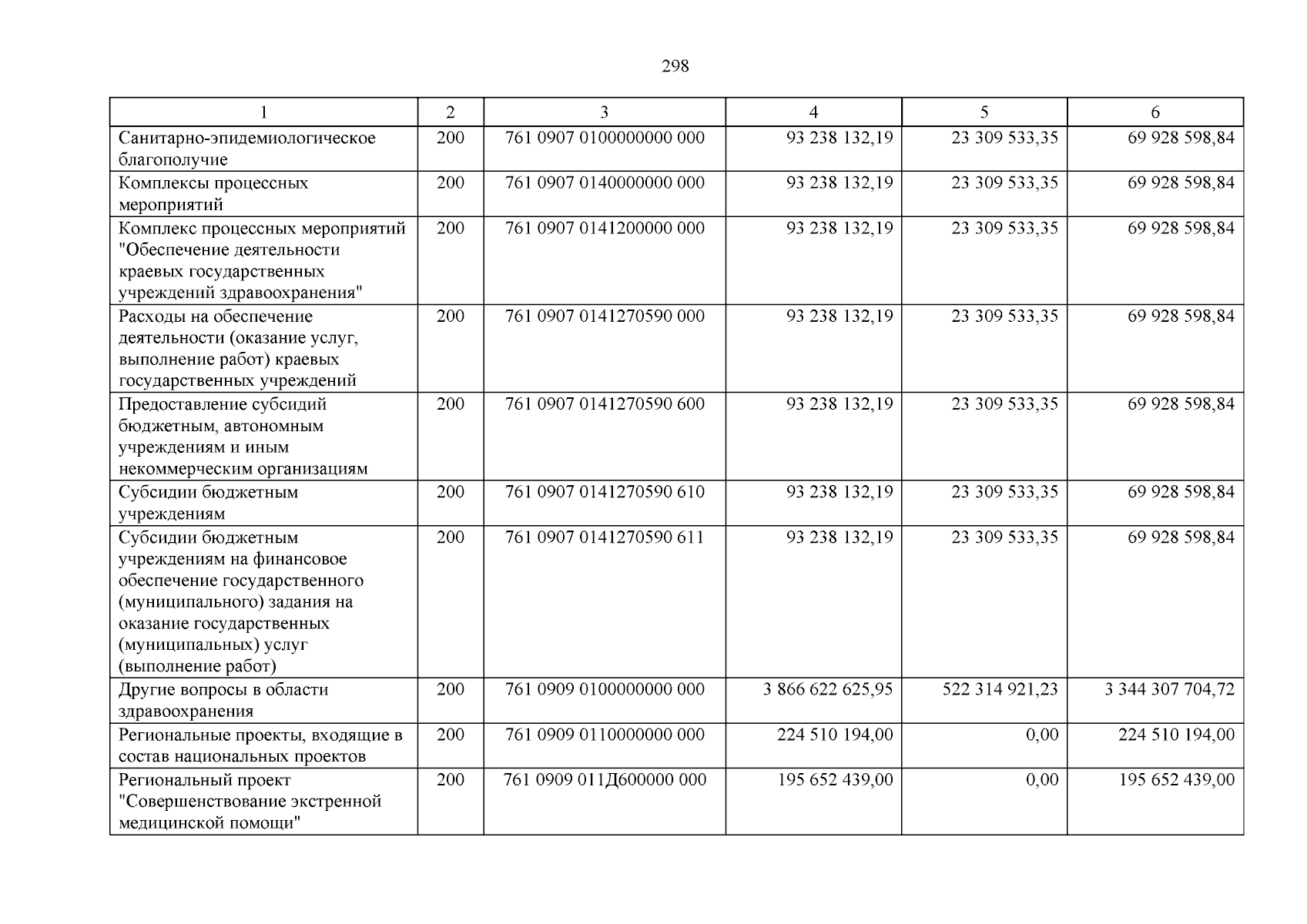 298

| 1 | 2 | 3 | 4 | 5 | 6 |
|---|---|---|---|---|---|
| Санитарно-эпидемиологическое благополучие | 200 | 761 0907 0100000000 000 | 93 238 132,19 | 23 309 533,35 | 69 928 598,84 |
| Комплексы процессных мероприятий | 200 | 761 0907 0140000000 000 | 93 238 132,19 | 23 309 533,35 | 69 928 598,84 |
| Комплекс процессных мероприятий "Обеспечение деятельности краевых государственных учреждений здравоохранения" | 200 | 761 0907 0141200000 000 | 93 238 132,19 | 23 309 533,35 | 69 928 598,84 |
| Расходы на обеспечение деятельности (оказание услуг, выполнение работ) краевых государственных учреждений | 200 | 761 0907 0141270590 000 | 93 238 132,19 | 23 309 533,35 | 69 928 598,84 |
| Предоставление субсидий бюджетным, автономным учреждениям и иным некоммерческим организациям | 200 | 761 0907 0141270590 600 | 93 238 132,19 | 23 309 533,35 | 69 928 598,84 |
| Субсидии бюджетным учреждениям | 200 | 761 0907 0141270590 610 | 93 238 132,19 | 23 309 533,35 | 69 928 598,84 |
| Субсидии бюджетным учреждениям на финансовое обеспечение государственного (муниципального) задания на оказание государственных (муниципальных) услуг (выполнение работ) | 200 | 761 0907 0141270590 611 | 93 238 132,19 | 23 309 533,35 | 69 928 598,84 |
| Другие вопросы в области здравоохранения | 200 | 761 0909 0100000000 000 | 3 866 622 625,95 | 522 314 921,23 | 3 344 307 704,72 |
| Региональные проекты, входящие в состав национальных проектов | 200 | 761 0909 0110000000 000 | 224 510 194,00 | 0,00 | 224 510 194,00 |
| Региональный проект "Совершенствование экстренной медицинской помощи" | 200 | 761 0909 011Д600000 000 | 195 652 439,00 | 0,00 | 195 652 439,00 |